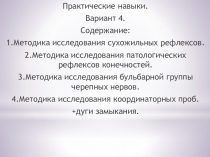 Практические навыки.

Вариант 4.

Содержание:

1.Методика исследования сухожильных рефлексов.

2.Методика исследования патологических рефлексов конечностей.

3.Методика исследования бульбарной группы черепных нервов.

4.Методика исследования координаторных проб.

+дуги замыкания.